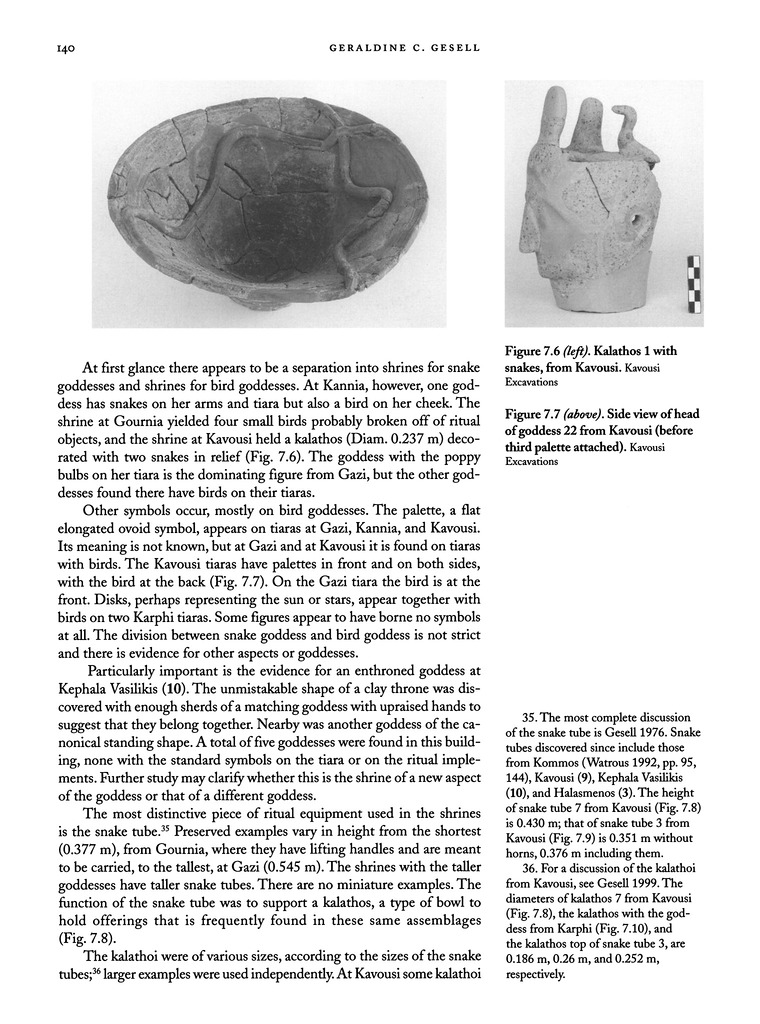 140 GERALDINE C. GESELL

Figure 7.6 (left). Kalathos 1 with snakes, from Kavousi. Kavousi Excavations

Figure 7.7 (above). Side view of head of goddess 22 from Kavousi (before third palette attached). Kavousi Excavations

At first glance there appears to be a separation into shrines for snake goddesses and shrines for bird goddesses. At Kannia, however, one goddess has snakes on her arms and tiara but also a bird on her cheek. The shrine at Gournia yielded four small birds probably broken off of ritual objects, and the shrine at Kavousi held a kalathos (Diam. 0.237 m) decorated with two snakes in relief (Fig. 7.6). The goddess with the poppy bulbs on her tiara is the dominating figure from Gazi, but the other goddesses found there have birds on their tiaras.

Other symbols occur, mostly on bird goddesses. The palette, a flat elongated ovoid symbol, appears on tiaras at Gazi, Kannia, and Kavousi. Its meaning is not known, but at Gazi and at Kavousi it is found on tiaras with birds. The Kavousi tiaras have palettes in front and on both sides, with the bird at the back (Fig. 7.7). On the Gazi tiara the bird is at the front. Disks, perhaps representing the sun or stars, appear together with birds on two Karphi tiaras. Some figures appear to have borne no symbols at all. The division between snake goddess and bird goddess is not strict and there is evidence for other aspects or goddesses.

Particularly important is the evidence for an enthroned goddess at Kephala Vasilikis (10). The unmistakable shape of a clay throne was discovered with enough sherds of a matching goddess with upraised hands to suggest that they belong together. Nearby was another goddess of the canonical standing shape. A total of five goddesses were found in this building, none with the standard symbols on the tiara or on the ritual implements. Further study may clarify whether this is the shrine of a new aspect of the goddess or that of a different goddess.

The most distinctive piece of ritual equipment used in the shrines is the snake tube.$^{35}$ Preserved examples vary in height from the shortest (0.377 m), from Gournia, where they have lifting handles and are meant to be carried, to the tallest, at Gazi (0.545 m). The shrines with the taller goddesses have taller snake tubes. There are no miniature examples. The function of the snake tube was to support a kalathos, a type of bowl to hold offerings that is frequently found in these same assemblages (Fig. 7.8).

The kalathoi were of various sizes, according to the sizes of the snake tubes;$^{36}$ larger examples were used independently. At Kavousi some kalathoi

35. The most complete discussion of the snake tube is Gesell 1976. Snake tubes discovered since include those from Kommos (Watrous 1992, pp. 95, 144), Kavousi (9), Kephala Vasilikis (10), and Halasmenos (3). The height of snake tube 7 from Kavousi (Fig. 7.8) is 0.430 m; that of snake tube 3 from Kavousi (Fig. 7.9) is 0.351 m without horns, 0.376 m including them.

36. For a discussion of the kalathoi from Kavousi, see Gesell 1999. The diameters of kalathos 7 from Kavousi (Fig. 7.8), the kalathos with the goddess from Karphi (Fig. 7.10), and the kalathos top of snake tube 3, are 0.186 m, 0.26 m, and 0.252 m, respectively.